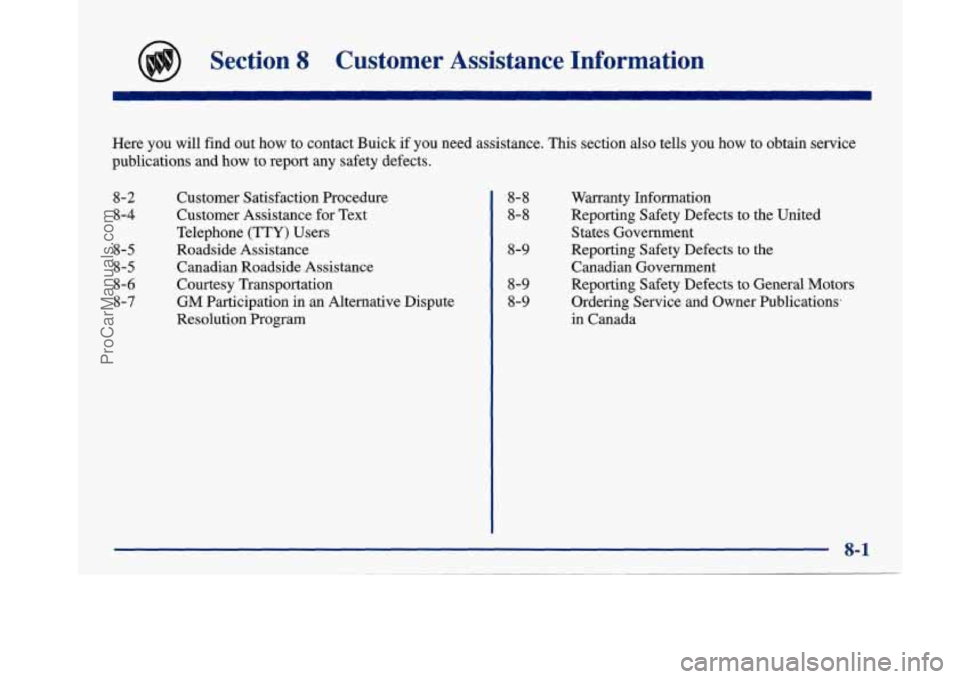 Section 8 Customer Assistance Information

Here you will find out how to contact Buick if you need assistance. This section also tells you how to obtain service publications and how to report any safety defects.

8-2 Customer Satisfaction Procedure
8-4 Customer Assistance for Text Telephone (TTY) Users
8-5 Roadside Assistance
8-5 Canadian Roadside Assistance
8-6 Courtesy Transportation
8-7 GM Participation in an Alternative Dispute Resolution Program

8-8 Warranty Information
8-8 Reporting Safety Defects to the United States Government
8-9 Reporting Safety Defects to the Canadian Government
8-9 Reporting Safety Defects to General Motors
8-9 Ordering Service and Owner Publications in Canada

8-1

ProCarManuals.com

carmanualsonline.info